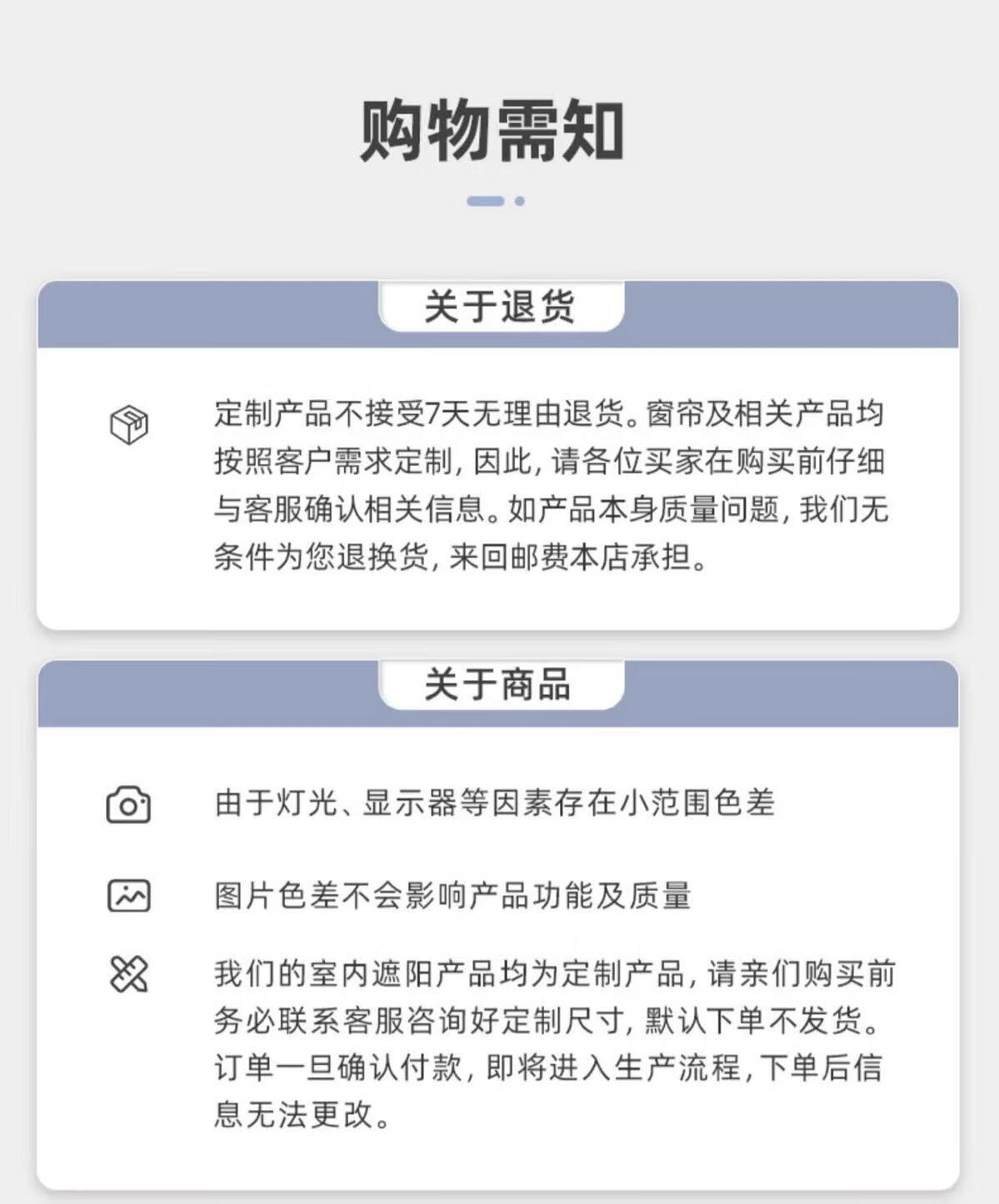 购物需知

关于退货

定制产品不接受7天无理由退货。窗帘及相关产品均按照客户需求定制，因此，请各位买家在购买前仔细与客服确认相关信息。如产品本身质量问题，我们无条件为您退换货，来回邮费本店承担。

关于商品

由于灯光、显示器等因素存在小范围色差

图片色差不会影响产品功能及质量

我们的室内遮阳产品均为定制产品，请亲们购买前务必联系客服咨询好定制尺寸，默认下单不发货。订单一旦确认付款，即将进入生产流程，下单后信息无法更改。